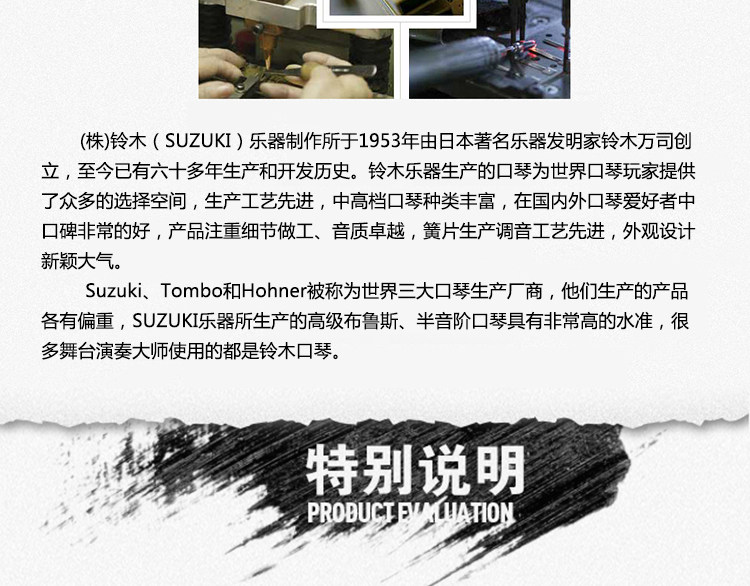 (株)铃木（SUZUKI）乐器制作所于1953年由日本著名乐器发明家铃木万司创立，至今已有六十多年生产和开发历史。铃木乐器生产的口琴为世界口琴玩家提供了众多的选择空间，生产工艺先进，中高档口琴种类丰富，在国内外口琴爱好者中口碑非常的好，产品注重细节做工、音质卓越，簧片生产调音工艺先进，外观设计新颖大气。

Suzuki、Tombo和Hohner被称为世界三大口琴生产厂商，他们生产的产品各有偏重，SUZUKI乐器所生产的高级布鲁斯、半音阶口琴具有非常高的水准，很多舞台演奏大师使用的都是铃木口琴。

特别说明
PRODUCT EVALUATION